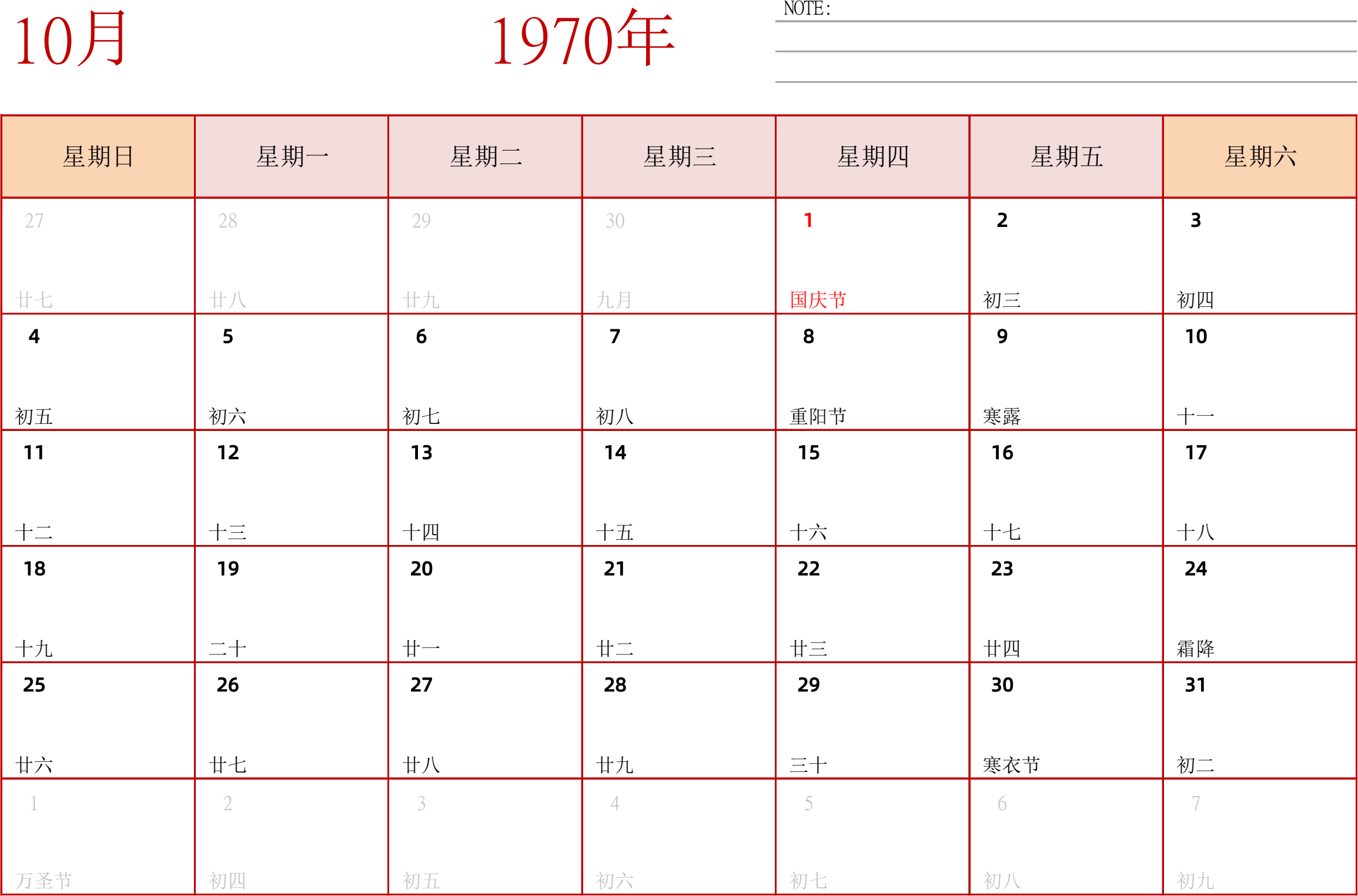 10月

1970年

NOTE:

| 星期日 | 星期一 | 星期二 | 星期三 | 星期四 | 星期五 | 星期六 |
|---|---|---|---|---|---|---|
| 27 廿七 | 28 廿八 | 29 廿九 | 30 九月 | 1 国庆节 | 2 初三 | 3 初四 |
| 4 初五 | 5 初六 | 6 初七 | 7 初八 | 8 重阳节 | 9 寒露 | 10 十一 |
| 11 十二 | 12 十三 | 13 十四 | 14 十五 | 15 十六 | 16 十七 | 17 十八 |
| 18 十九 | 19 二十 | 20 廿一 | 21 廿二 | 22 廿三 | 23 廿四 | 24 霜降 |
| 25 廿六 | 26 廿七 | 27 廿八 | 28 廿九 | 29 三十 | 30 寒衣节 | 31 初二 |
| 1 万圣节 | 2 初四 | 3 初五 | 4 初六 | 5 初七 | 6 初八 | 7 初九 |